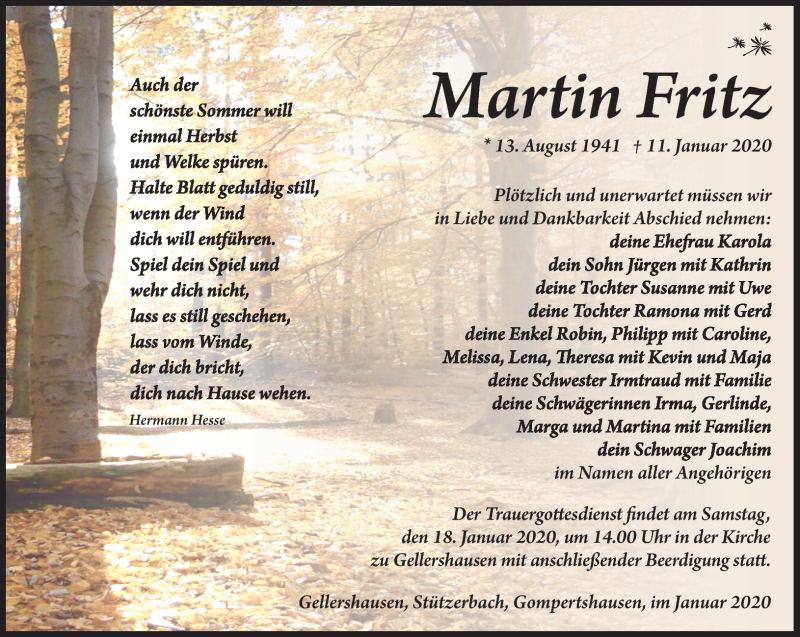 Auch der
schönste Sommer will
einmal Herbst
und Welke spüren.
Halte Blatt geduldig still,
wenn der Wind
dich will entführen.
Spiel dein Spiel und
wehr dich nicht,
lass es still geschehen,
lass vom Winde,
der dich bricht,
dich nach Hause wehen.

Hermann Hesse

Martin Fritz

* 13. August 1941 † 11. Januar 2020

Plötzlich und unerwartet müssen wir
in Liebe und Dankbarkeit Abschied nehmen:
deine Ehefrau Karola
dein Sohn Jürgen mit Kathrin
deine Tochter Susanne mit Uwe
deine Tochter Ramona mit Gerd
deine Enkel Robin, Philipp mit Caroline,
Melissa, Lena, Theresa mit Kevin und Maja
deine Schwester Irmtraud mit Familie
deine Schwägerinnen Irma, Gerlinde,
Marga und Martina mit Familien
dein Schwager Joachim
im Namen aller Angehörigen

Der Trauergottesdienst findet am Samstag,
den 18. Januar 2020, um 14.00 Uhr in der Kirche
zu Gellershausen mit anschließender Beerdigung statt.

Gellershausen, Stützerbach, Gompertshausen, im Januar 2020